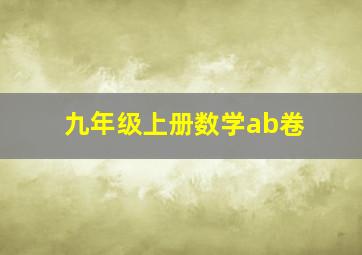 九年级上册数学ab卷